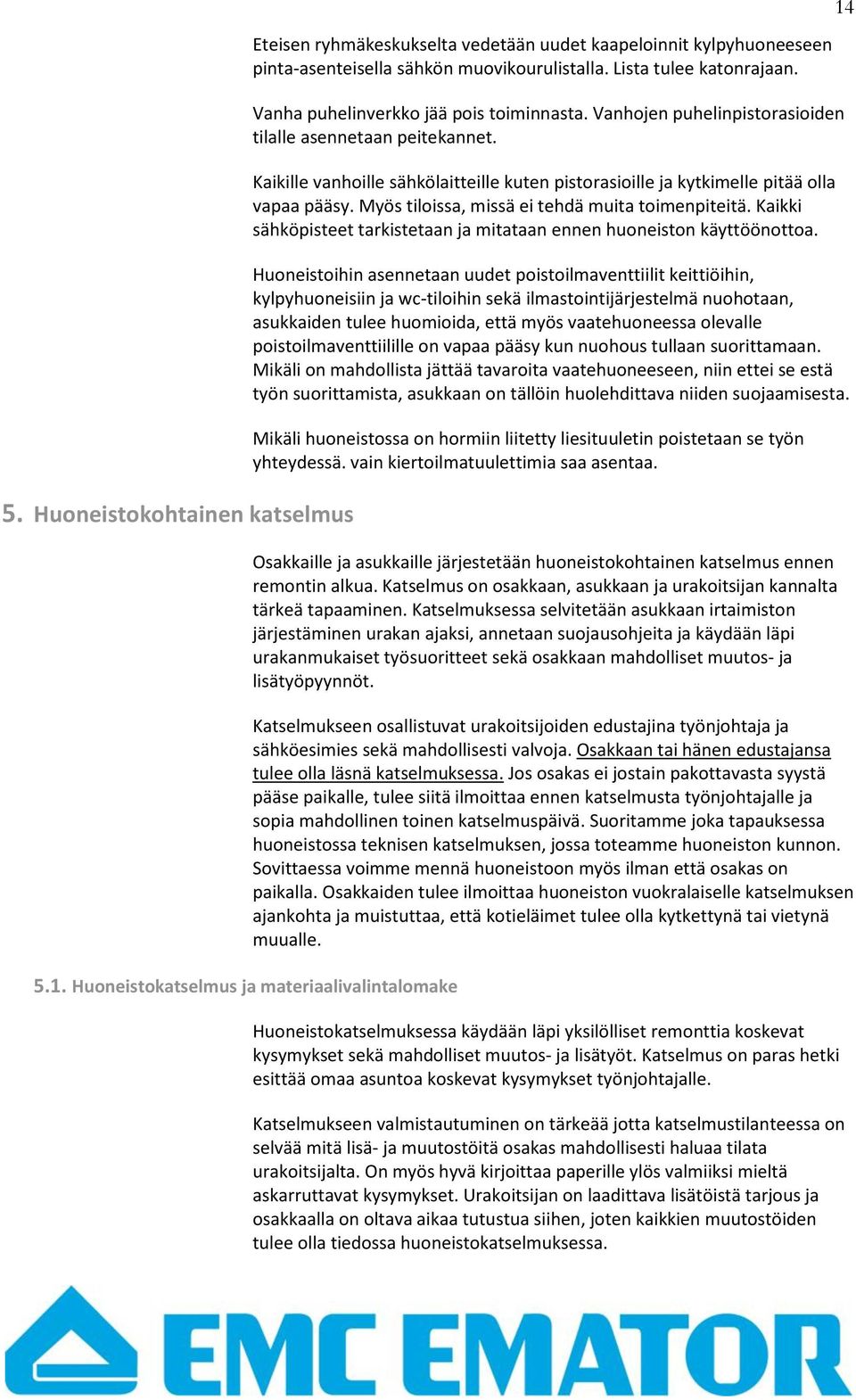 14

Eteisen ryhmäkeskukselta vedetään uudet kaapeloinnit kylpyhuoneeseen pinta-asenteisella sähkön muovikourulistalla. Lista tulee katonrajaan.

Vanha puhelinverkko jää pois toiminnasta. Vanhojen puhelinpistorasioiden tilalle asennetaan peitekannet.

Kaikille vanhoille sähkölaitteille kuten pistorasioille ja kytkimelle pitää olla vapaa pääsy. Myös tiloissa, missä ei tehdä muita toimenpiteitä. Kaikki sähköpisteet tarkistetaan ja mitataan ennen huoneiston käyttöönottoa.

Huoneistoihin asennetaan uudet poistoilmaventtiilit keittiöihin, kylpyhuoneisiin ja wc-tiloihin sekä ilmastointijärjestelmä nuohotaan, asukkaiden tulee huomioida, että myös vaatehuoneessa olevalle poistoilmaventtiilille on vapaa pääsy kun nuohous tullaan suorittamaan. Mikäli on mahdollista jättää tavaroita vaatehuoneeseen, niin ettei se estä työn suorittamista, asukkaan on tällöin huolehdittava niiden suojaamisesta.

Mikäli huoneistossa on hormiin liitetty liesituuletin poistetaan se työn yhteydessä. vain kiertoilmatuulettimia saa asentaa.

5. Huoneistokohtainen katselmus

Osakkaille ja asukkaille järjestetään huoneistokohtainen katselmus ennen remontin alkua. Katselmus on osakkaan, asukkaan ja urakoitsijan kannalta tärkeä tapaaminen. Katselmuksessa selvitetään asukkaan irtaimiston järjestäminen urakan ajaksi, annetaan suojausohjeita ja käydään läpi urakanmukaiset työsuoritteet sekä osakkaan mahdolliset muutos- ja lisätyöpyynnöt.

Katselmukseen osallistuvat urakoitsijoiden edustajina työnjohtaja ja sähköesimies sekä mahdollisesti valvoja. Osakkaan tai hänen edustajansa tulee olla läsnä katselmuksessa. Jos osakas ei jostain pakottavasta syystä pääse paikalle, tulee siitä ilmoittaa ennen katselmusta työnjohtajalle ja sopia mahdollinen toinen katselmuspäivä. Suoritamme joka tapauksessa huoneistossa teknisen katselmuksen, jossa toteamme huoneiston kunnon. Sovittaessa voimme mennä huoneistoon myös ilman että osakas on paikalla. Osakkaiden tulee ilmoittaa huoneiston vuokralaiselle katselmuksen ajankohta ja muistuttaa, että kotieläimet tulee olla kytkettynä tai vietynä muualle.

5.1. Huoneistokatselmus ja materiaalivalintalomake

Huoneistokatselmuksessa käydään läpi yksilölliset remonttia koskevat kysymykset sekä mahdolliset muutos- ja lisätyöt. Katselmus on paras hetki esittää omaa asuntoa koskevat kysymykset työnjohtajalle.

Katselmukseen valmistautuminen on tärkeää jotta katselmustilanteessa on selvää mitä lisä- ja muutostöitä osakas mahdollisesti haluaa tilata urakoitsijalta. On myös hyvä kirjoittaa paperille ylös valmiiksi mieltä askarruttavat kysymykset. Urakoitsijan on laadittava lisätöistä tarjous ja osakkaalla on oltava aikaa tutustua siihen, joten kaikkien muutostöiden tulee olla tiedossa huoneistokatselmuksessa.

EMC EMATOR